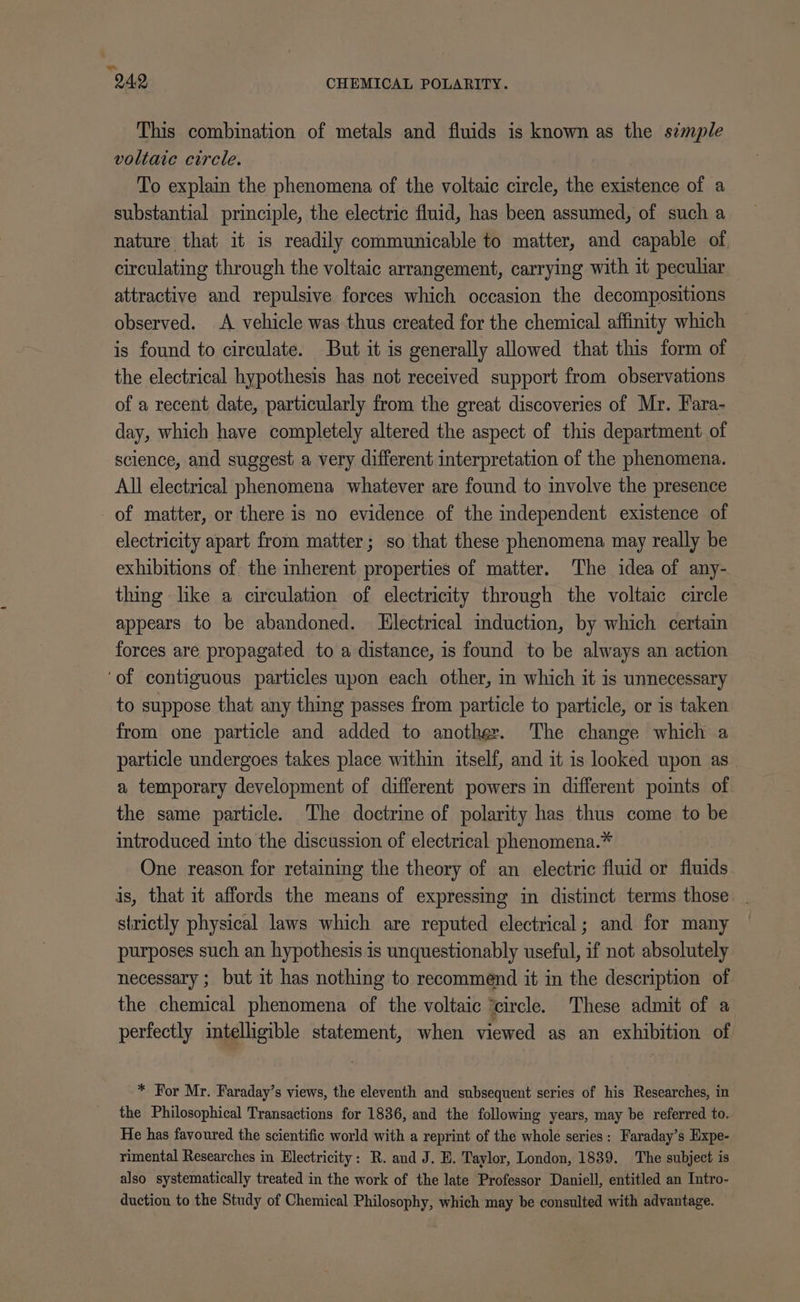 242 CHEMICAL POLARITY.

This combination of metals and fluids is known as the simple voltaic circle.

To explain the phenomena of the voltaic circle, the existence of a substantial principle, the electric fluid, has been assumed, of such a nature that it is readily communicable to matter, and capable of circulating through the voltaic arrangement, carrying with it peculiar attractive and repulsive forces which occasion the decompositions observed. A vehicle was thus created for the chemical affinity which is found to circulate. But it is generally allowed that this form of the electrical hypothesis has not received support from observations of a recent date, particularly from the great discoveries of Mr. Faraday, which have completely altered the aspect of this department of science, and suggest a very different interpretation of the phenomena. All electrical phenomena whatever are found to involve the presence of matter, or there is no evidence of the independent existence of electricity apart from matter; so that these phenomena may really be exhibitions of the inherent properties of matter. The idea of anything like a circulation of electricity through the voltaic circle appears to be abandoned. Electrical induction, by which certain forces are propagated to a distance, is found to be always an action of contiguous particles upon each other, in which it is unnecessary to suppose that any thing passes from particle to particle, or is taken from one particle and added to another. The change which a particle undergoes takes place within itself, and it is looked upon as a temporary development of different powers in different points of the same particle. The doctrine of polarity has thus come to be introduced into the discussion of electrical phenomena.*

One reason for retaining the theory of an electric fluid or fluids is, that it affords the means of expressing in distinct terms those strictly physical laws which are reputed electrical; and for many purposes such an hypothesis is unquestionably useful, if not absolutely necessary; but it has nothing to recommend it in the description of the chemical phenomena of the voltaic circle. These admit of a perfectly intelligible statement, when viewed as an exhibition of

* For Mr. Faraday's views, the eleventh and subsequent series of his Researches, in the Philosophical Transactions for 1836, and the following years, may be referred to. He has favoured the scientific world with a reprint of the whole series: Faraday's Experimental Researches in Electricity: R. and J. E. Taylor, London, 1839. The subject is also systematically treated in the work of the late Professor Daniell, entitled an Introduction to the Study of Chemical Philosophy, which may be consulted with advantage.